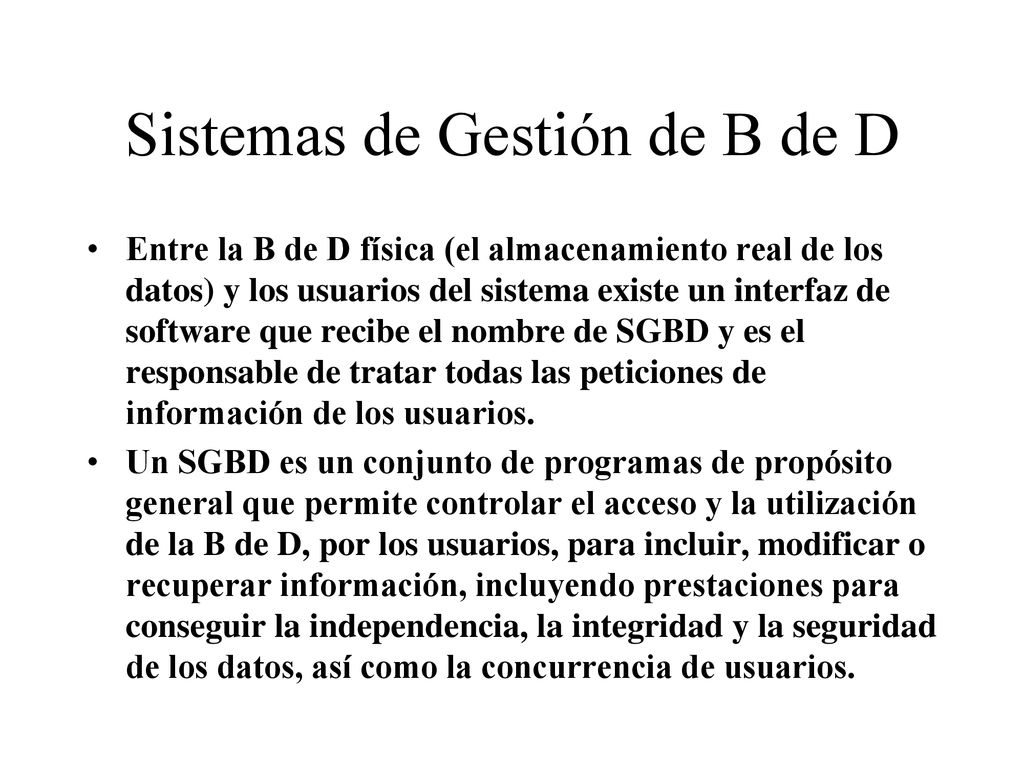 Sistemas de Gestión de B de D

• Entre la B de D física (el almacenamiento real de los datos) y los usuarios del sistema existe un interfaz de software que recibe el nombre de SGBD y es el responsable de tratar todas las peticiones de información de los usuarios.

• Un SGBD es un conjunto de programas de propósito general que permite controlar el acceso y la utilización de la B de D, por los usuarios, para incluir, modificar o recuperar información, incluyendo prestaciones para conseguir la independencia, la integridad y la seguridad de los datos, así como la concurrencia de usuarios.